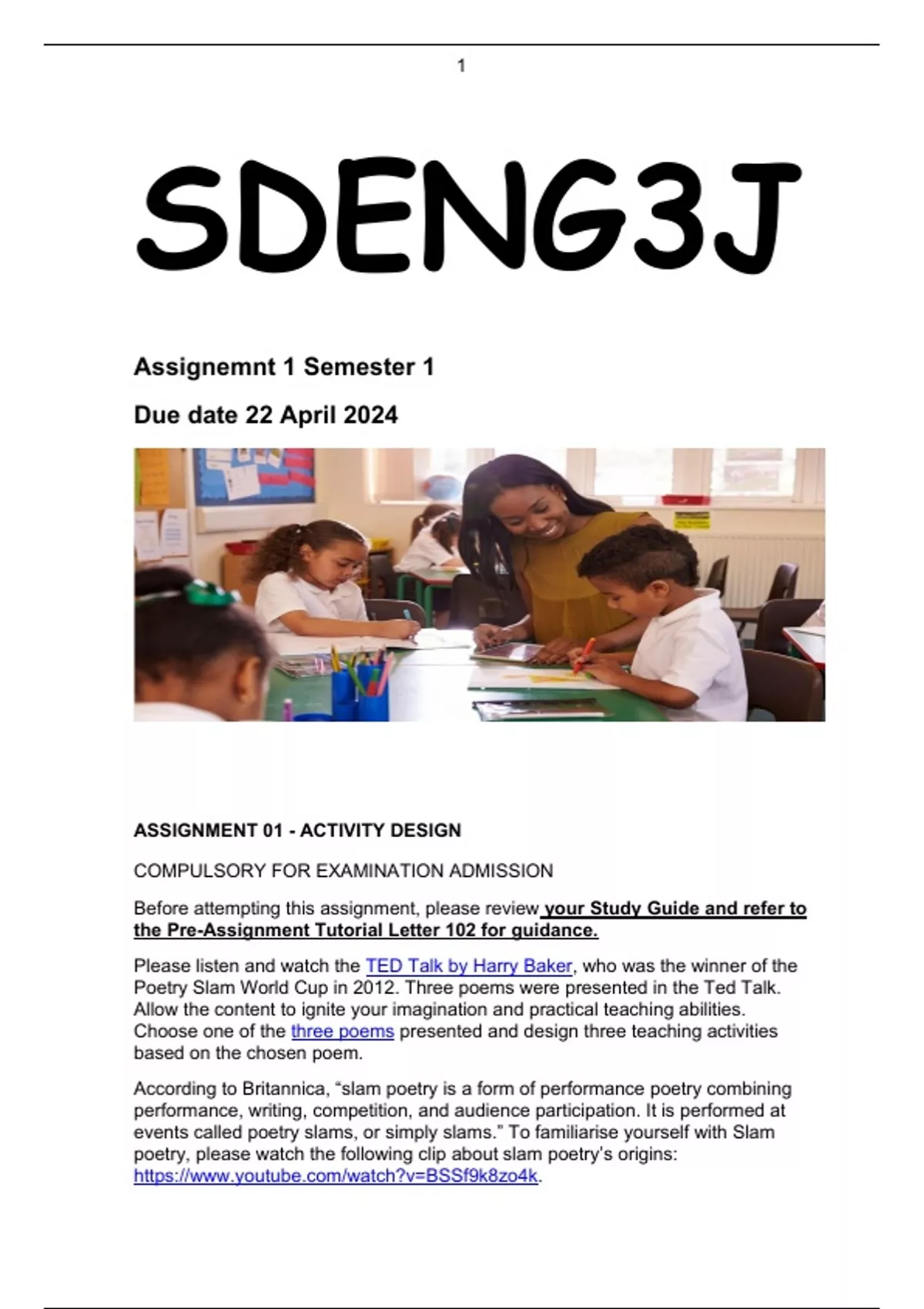 1

SDENG3J

Assignemnt 1 Semester 1

Due date 22 April 2024

ASSIGNMENT 01 - ACTIVITY DESIGN

COMPULSORY FOR EXAMINATION ADMISSION

Before attempting this assignment, please review your Study Guide and refer to the Pre-Assignment Tutorial Letter 102 for guidance.

Please listen and watch the TED Talk by Harry Baker, who was the winner of the Poetry Slam World Cup in 2012. Three poems were presented in the Ted Talk. Allow the content to ignite your imagination and practical teaching abilities. Choose one of the three poems presented and design three teaching activities based on the chosen poem.

According to Britannica, “slam poetry is a form of performance poetry combining performance, writing, competition, and audience participation. It is performed at events called poetry slams, or simply slams.” To familiarise yourself with Slam poetry, please watch the following clip about slam poetry’s origins: https://www.youtube.com/watch?v=BSSf9k8zo4k.